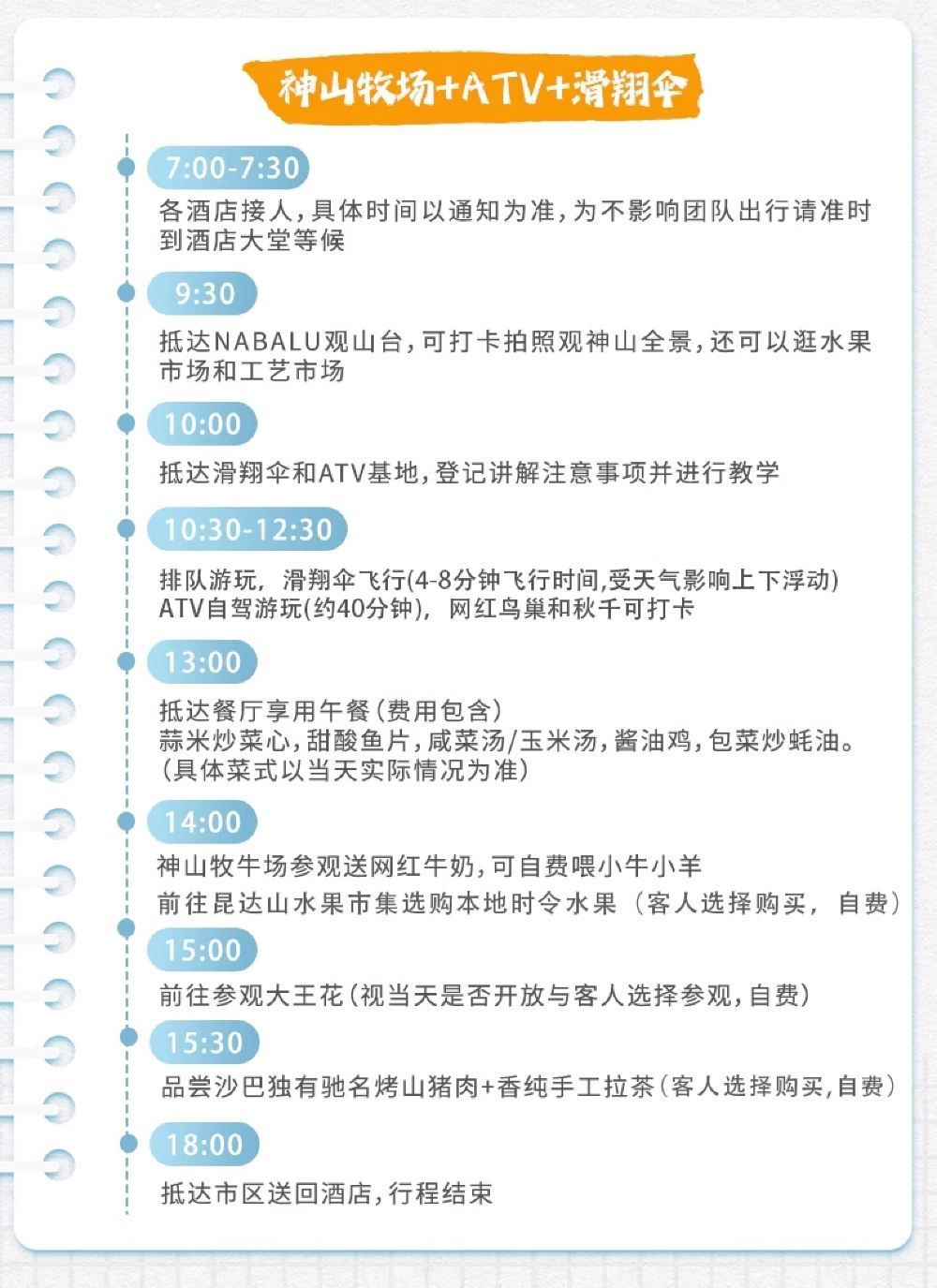 神山牧场+ATV+滑翔伞

7:00-7:30

各酒店接人，具体时间以通知为准，为不影响团队出行请准时到酒店大堂等候

9:30

抵达NABALU观山台，可打卡拍照观神山全景，还可以逛水果市场和工艺市场

10:00

抵达滑翔伞和ATV基地，登记讲解注意事项并进行教学

10:30-12:30

排队游玩，滑翔伞飞行(4-8分钟飞行时间,受天气影响上下浮动)
ATV自驾游玩(约40分钟)，网红鸟巢和秋千可打卡

13:00

抵达餐厅享用午餐（费用包含）
蒜米炒菜心，甜酸鱼片，咸菜汤/玉米汤，酱油鸡，包菜炒蚝油。
（具体菜式以当天实际情况为准）

14:00

神山牧牛场参观送网红牛奶，可自费喂小牛小羊
前往昆达山水果市集选购本地时令水果（客人选择购买，自费）

15:00

前往参观大王花（视当天是否开放与客人选择参观，自费）

15:30

品尝沙巴独有驰名烤山猪肉+香纯手工拉茶（客人选择购买，自费）

18:00

抵达市区送回酒店，行程结束